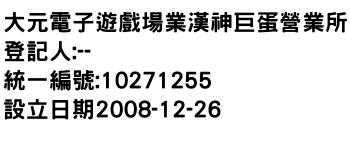 大元電子遊戲場業漢神巨蛋營業所
登記人:--
統一編號:10271255
設立日期2008-12-26